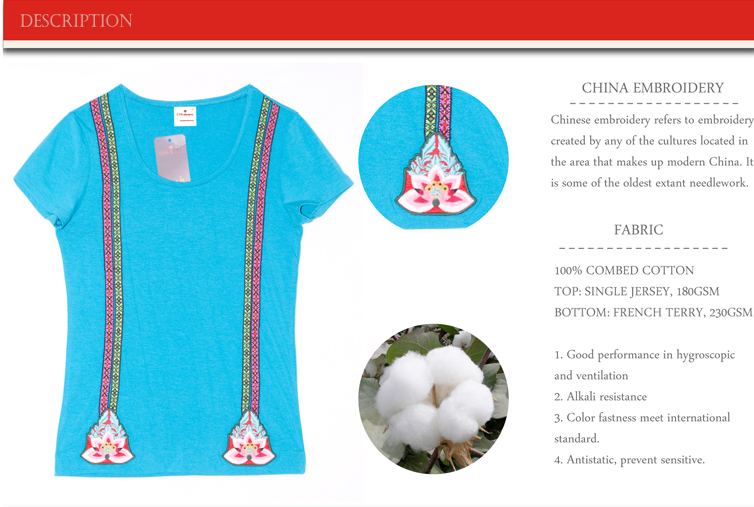 DESCRIPTION

CHINA EMBROIDERY

Chinese embroidery refers to embroidery created by any of the cultures located in the area that makes up modern China. It is some of the oldest extant needlework.

FABRIC

100% COMBED COTTON
TOP: SINGLE JERSEY, 180GSM
BOTTOM: FRENCH TERRY, 230GSM

1. Good performance in hygroscopic and ventilation
2. Alkali resistance
3. Color fastness meet international standard.
4. Antistatic, prevent sensitive.